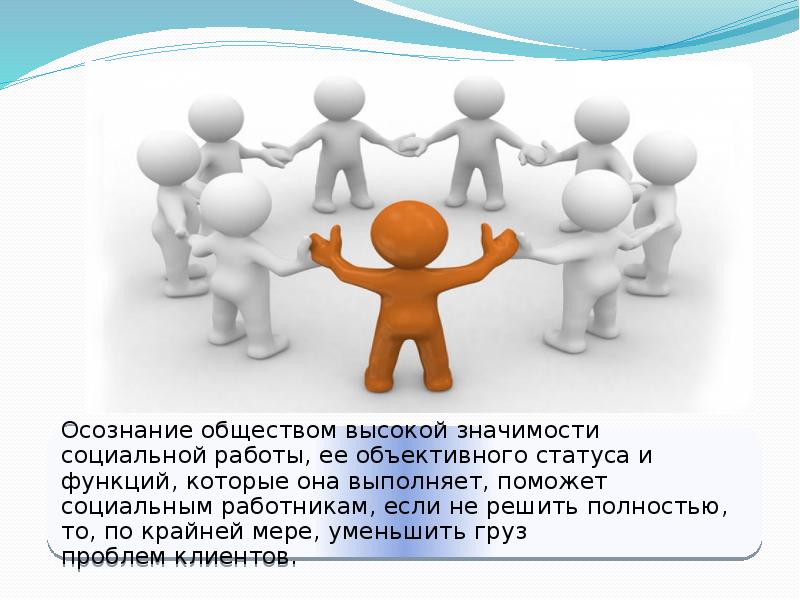 Осознание обществом высокой значимости социальной работы, ее объективного статуса и функций, которые она выполняет, поможет социальным работникам, если не решить полностью, то, по крайней мере, уменьшить груз проблем клиентов.